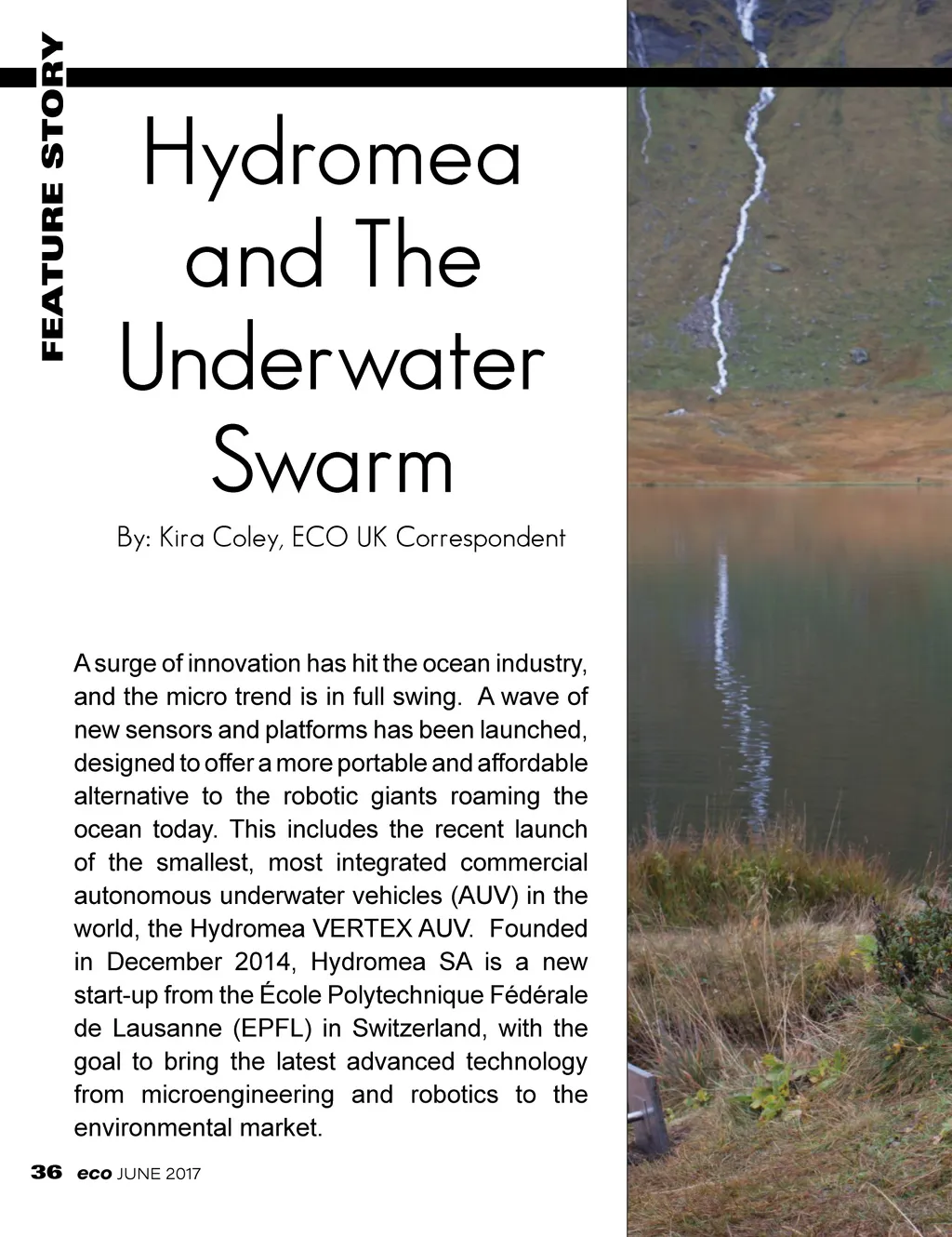 FEATURE STORY

Hydromea and The Underwater Swarm

By: Kira Coley, ECO UK Correspondent

A surge of innovation has hit the ocean industry, and the micro trend is in full swing. A wave of new sensors and platforms has been launched, designed to offer a more portable and affordable alternative to the robotic giants roaming the ocean today. This includes the recent launch of the smallest, most integrated commercial autonomous underwater vehicles (AUV) in the world, the Hydromea VERTEX AUV. Founded in December 2014, Hydromea SA is a new start-up from the École Polytechnique Fédérale de Lausanne (EPFL) in Switzerland, with the goal to bring the latest advanced technology from microengineering and robotics to the environmental market.

36 eco JUNE 2017